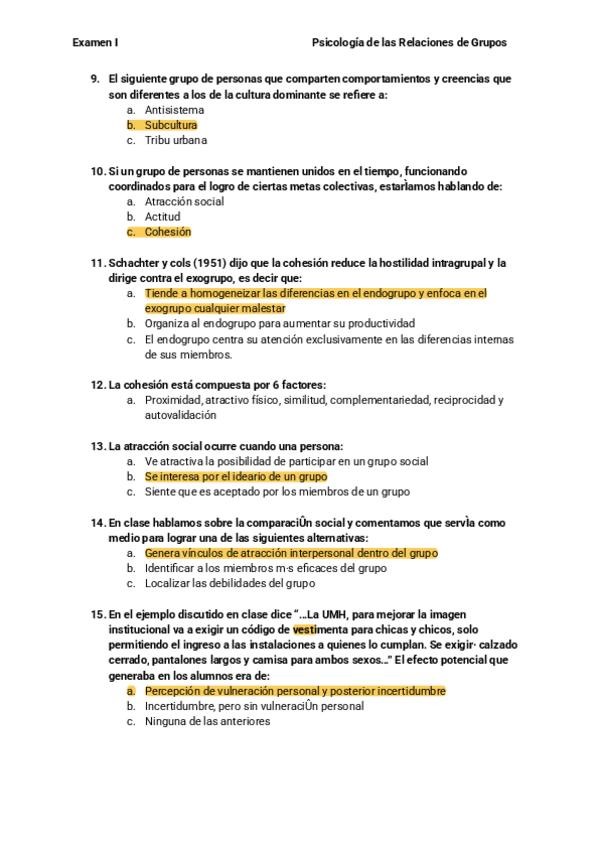 Examen I

Psicología de las Relaciones de Grupos

9. El siguiente grupo de personas que comparten comportamientos y creencias que son diferentes a los de la cultura dominante se refiere a:
a. Antisistema
b. Subcultura
c. Tribu urbana

10. Si un grupo de personas se mantienen unidos en el tiempo, funcionando coordinados para el logro de ciertas metas colectivas, estarìamos hablando de:
a. Atracción social
b. Actitud
c. Cohesión

11. Schachter y cols (1951) dijo que la cohesión reduce la hostilidad intragrupal y la dirige contra el exogrupo, es decir que:
a. Tiende a homogeneizar las diferencias en el endogrupo y enfoca en el exogrupo cualquier malestar
b. Organiza al endogrupo para aumentar su productividad
c. El endogrupo centra su atención exclusivamente en las diferencias internas de sus miembros.

12. La cohesión está compuesta por 6 factores:
a. Proximidad, atractivo físico, similitud, complementariedad, reciprocidad y autovalidación

13. La atracción social ocurre cuando una persona:
a. Ve atractiva la posibilidad de participar en un grupo social
b. Se interesa por el ideario de un grupo
c. Siente que es aceptado por los miembros de un grupo

14. En clase hablamos sobre la comparaciÛn social y comentamos que servìa como medio para lograr una de las siguientes alternativas:
a. Genera vínculos de atracción interpersonal dentro del grupo
b. Identificar a los miembros m·s eficaces del grupo
c. Localizar las debilidades del grupo

15. En el ejemplo discutido en clase dice "...La UMH, para mejorar la imagen institucional va a exigir un código de vestimenta para chicas y chicos, solo permitiendo el ingreso a las instalaciones a quienes lo cumplan. Se exigir· calzado cerrado, pantalones largos y camisa para ambos sexos..." El efecto potencial que generaba en los alumnos era de:
a. Percepción de vulneración personal y posterior incertidumbre
b. Incertidumbre, pero sin vulneraciÛn personal
c. Ninguna de las anteriores